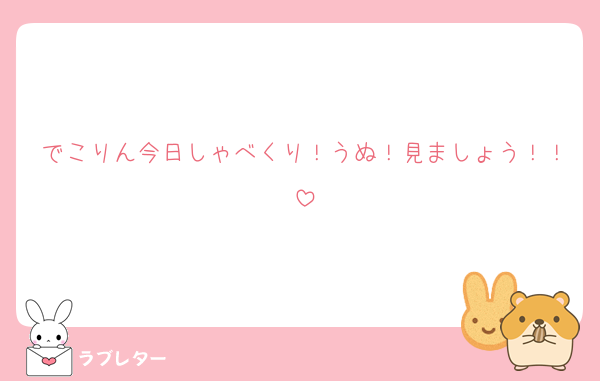 でこりん今日しゃべくり！うぬ！見ましょう！！♡

ラブレター